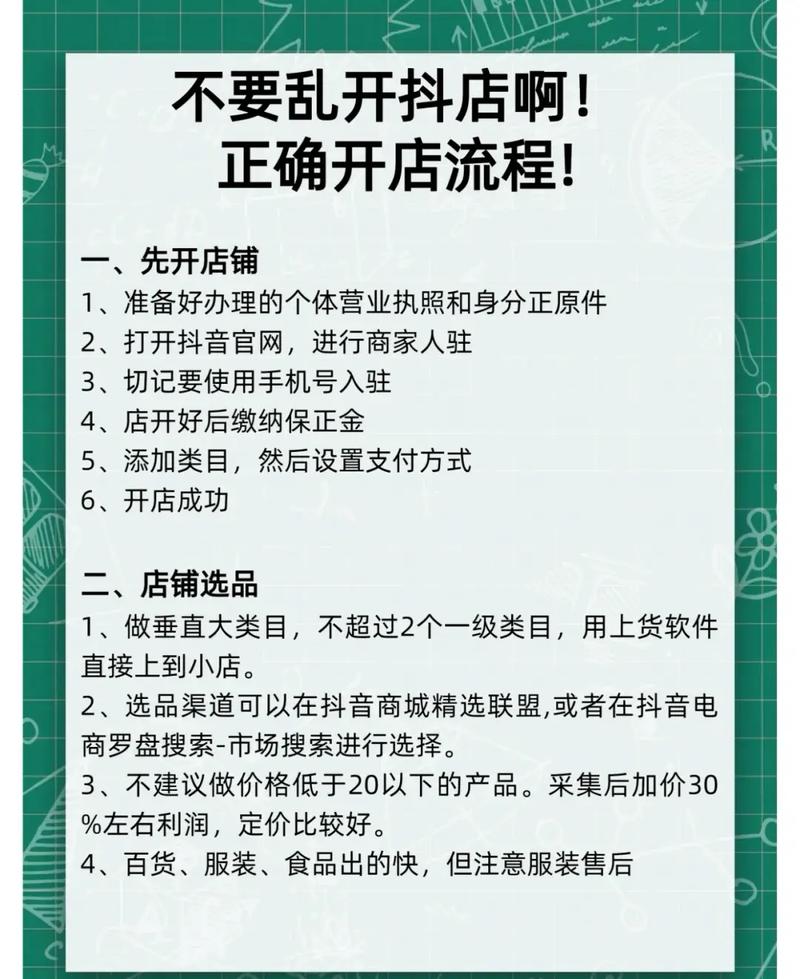 不要乱开抖店啊！
正确开店流程！

一、先开店铺
1、准备好办理的个体营业执照和身分正原件
2、打开抖音官网，进行商家人驻
3、切记要使用手机号入驻
4、店开好后缴纳保正金
5、添加类目，然后设置支付方式
6、开店成功

二、店铺选品
1、做垂直大类目，不超过2个一级类目，用上货软件直接上到小店。
2、选品渠道可以在抖音商城精选联盟,或者在抖音电商罗盘搜索-市场搜索进行选择。
3、不建议做价格低于20以下的产品。采集后加价30%左右利润，定价比较好。
4、百货、服装、食品出的快，但注意服装售后